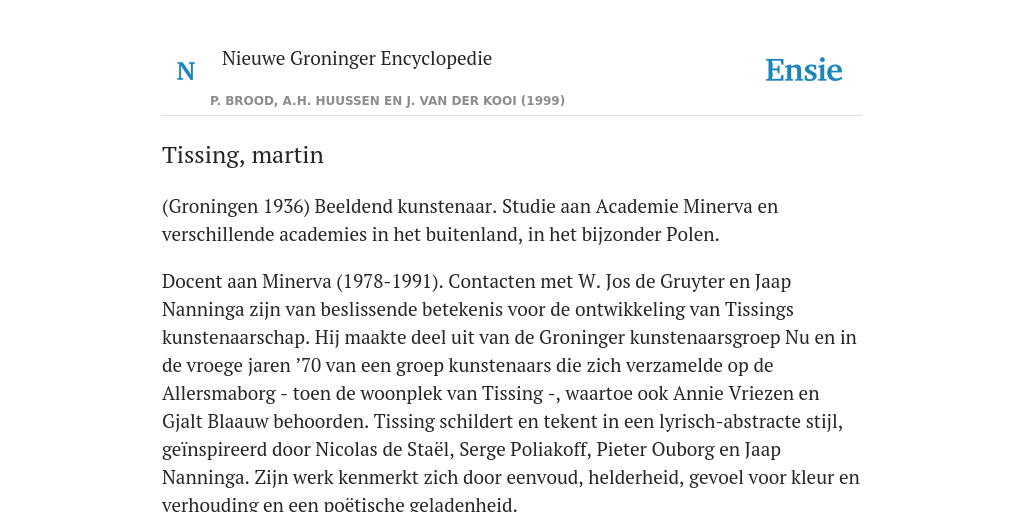 N

Nieuwe Groninger Encyclopedie

P. BROOD, A.H. HUUSSEN EN J. VAN DER KOOI (1999)

Ensie

Tissing, martin

(Groningen 1936) Beeldend kunstenaar. Studie aan Academie Minerva en verschillende academies in het buitenland, in het bijzonder Polen.

Docent aan Minerva (1978-1991). Contacten met W. Jos de Gruyter en Jaap Nanninga zijn van beslissende betekenis voor de ontwikkeling van Tissings kunstenaarschap. Hij maakte deel uit van de Groninger kunstenaarsgroep Nu en in de vroege jaren ’70 van een groep kunstenaars die zich verzamelde op de Allersmaborg - toen de woonplek van Tissing -, waartoe ook Annie Vriezen en Gjalt Blaauw behoorden. Tissing schildert en tekent in een lyrisch-abstracte stijl, geïnspireerd door Nicolas de Staël, Serge Poliakoff, Pieter Ouborg en Jaap Nanninga. Zijn werk kenmerkt zich door eenvoud, helderheid, gevoel voor kleur en verhouding en een poëtische geladenheid.